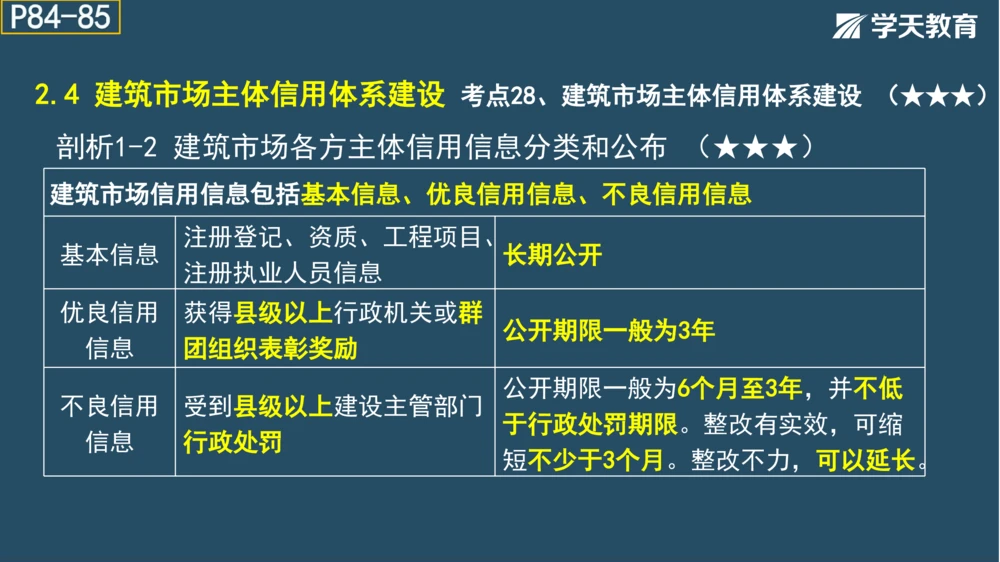 P84-85

学天教育

2.4 建筑市场主体信用体系建设 考点28、建筑市场主体信用体系建设 （★★★）

剖析1-2 建筑市场各方主体信用信息分类和公布 （★★★）

| 建筑市场信用信息包括基本信息、优良信用信息、不良信用信息 | | |
|---|---|---|
| 基本信息 | 注册登记、资质、工程项目、注册执业人员信息 | 长期公开 |
| 优良信用信息 | 获得县级以上行政机关或群团组织表彰奖励 | 公开期限一般为3年 |
| 不良信用信息 | 受到县级以上建设主管部门行政处罚 | 公开期限一般为6个月至3年，并不低于行政处罚期限。整改有实效，可缩短不少于3个月。整改不力，可以延长。 |